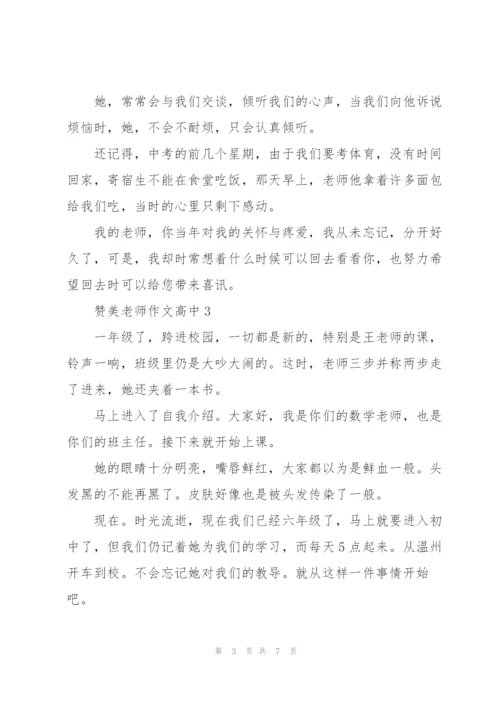 她，常常会与我们交谈，倾听我们的心声，当我们向他诉说烦恼时，她，不会不耐烦，只会认真倾听。

还记得，中考的前几个星期，由于我们要考体育，没有时间回家，寄宿生不能在食堂吃饭，那天早上，老师他拿着许多面包给我们吃，当时的心里只剩下感动。

我的老师，你当年对我的关怀与疼爱，我从未忘记，分开好久了，可是，我却时常想着什么时候可以回去看看你，也努力希望回去时可以给您带来喜讯。

赞美老师作文高中3

一年级了，跨进校园，一切都是新的，特别是王老师的课，铃声一响，班级里仍是大吵大闹的。这时，老师三步并称两步走了进来，她还夹着一本书。

马上进入了自我介绍。大家好，我是你们的数学老师，也是你们的班主任。接下来就开始上课。

她的眼睛十分明亮，嘴唇鲜红，大家都以为是鲜血一般。头发黑的不能再黑了。皮肤好像也是被头发传染了一般。

现在。时光流逝，现在我们已经六年级了，马上就要进入初中了，但我们仍记着她为我们的学习，而每天5点起来。从温州开车到校。不会忘记她对我们的教导。就从这样一件事情开始吧。

第 3 页 共 7 页